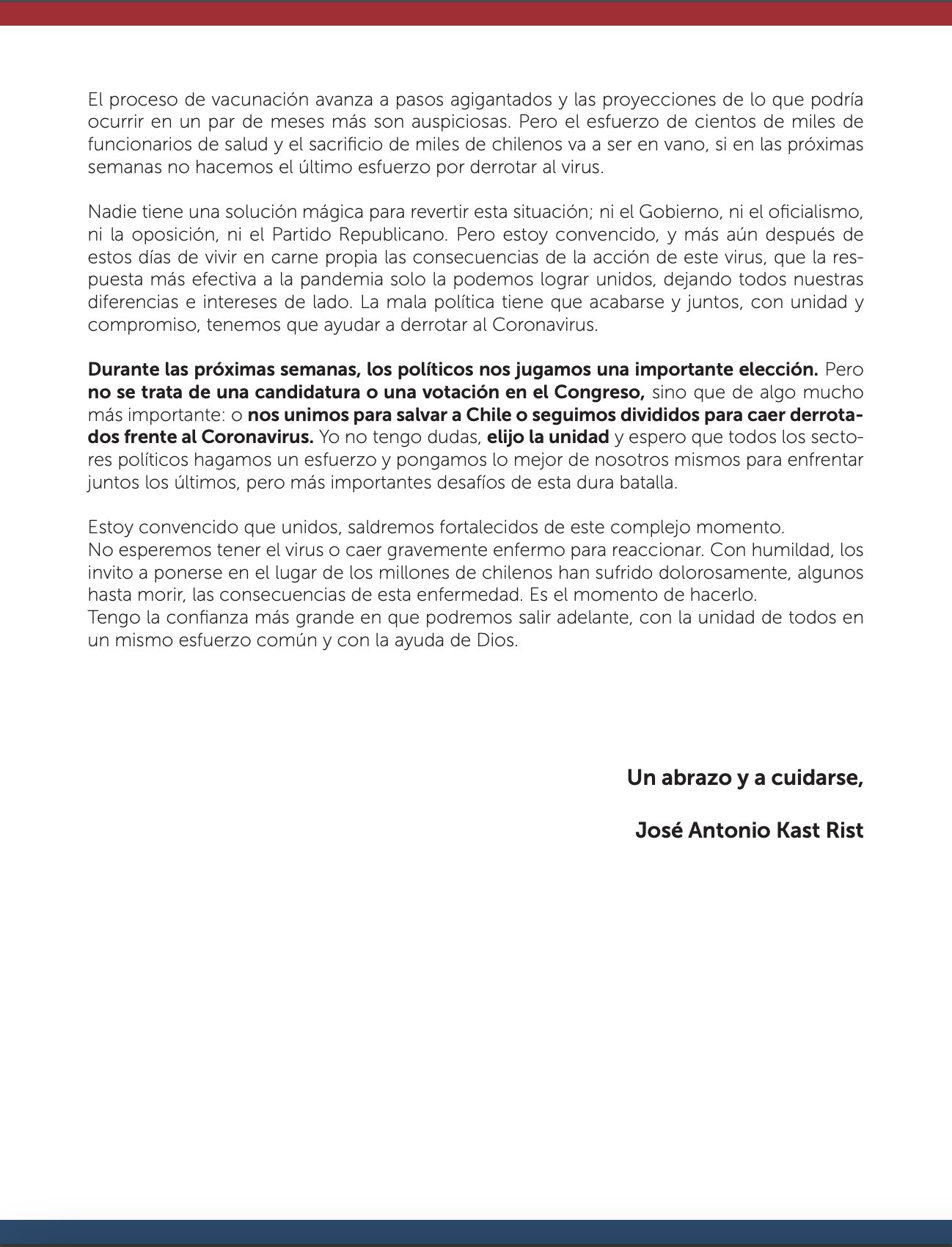 El proceso de vacunación avanza a pasos agigantados y las proyecciones de lo que podría ocurrir en un par de meses más son auspiciosas. Pero el esfuerzo de cientos de miles de funcionarios de salud y el sacrificio de miles de chilenos va a ser en vano, si en las próximas semanas no hacemos el último esfuerzo por derrotar al virus.

Nadie tiene una solución mágica para revertir esta situación; ni el Gobierno, ni el oficialismo, ni la oposición, ni el Partido Republicano. Pero estoy convencido, y más aún después de estos días de vivir en carne propia las consecuencias de la acción de este virus, que la respuesta más efectiva a la pandemia solo la podemos lograr unidos, dejando todos nuestras diferencias e intereses de lado. La mala política tiene que acabarse y juntos, con unidad y compromiso, tenemos que ayudar a derrotar al Coronavirus.

Durante las próximas semanas, los políticos nos jugamos una importante elección. Pero no se trata de una candidatura o una votación en el Congreso, sino que de algo mucho más importante: o nos unimos para salvar a Chile o seguimos divididos para caer derrotados frente al Coronavirus. Yo no tengo dudas, elijo la unidad y espero que todos los sectores políticos hagamos un esfuerzo y pongamos lo mejor de nosotros mismos para enfrentar juntos los últimos, pero más importantes desafíos de esta dura batalla.

Estoy convencido que unidos, saldremos fortalecidos de este complejo momento.
No esperemos tener el virus o caer gravemente enfermo para reaccionar. Con humildad, los invito a ponerse en el lugar de los millones de chilenos han sufrido dolorosamente, algunos hasta morir, las consecuencias de esta enfermedad. Es el momento de hacerlo.
Tengo la confianza más grande en que podremos salir adelante, con la unidad de todos en un mismo esfuerzo común y con la ayuda de Dios.

Un abrazo y a cuidarse,

José Antonio Kast Rist